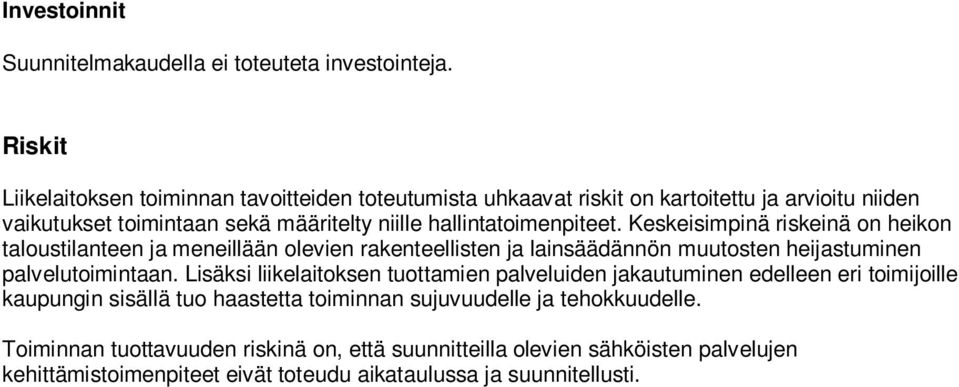 Investoinnit

Suunnitelmakaudella ei toteuteta investointeja.

Riskit

Liikelaitoksen toiminnan tavoitteiden toteutumista uhkaavat riskit on kartoitettu ja arvioitu niiden vaikutukset toimintaan sekä määritelty niille hallintatoimenpiteet. Keskeisimpinä riskeinä on heikon taloustilanteen ja meneillään olevien rakenteellisten ja lainsäädännön muutosten heijastuminen palvelutoimintaan. Lisäksi liikelaitoksen tuottamien palveluiden jakautuminen edelleen eri toimijoille kaupungin sisällä tuo haastetta toiminnan sujuvuudelle ja tehokkuudelle.

Toiminnan tuottavuuden riskinä on, että suunnitteilla olevien sähköisten palvelujen kehittämistoimenpiteet eivät toteudu aikataulussa ja suunnitellusti.